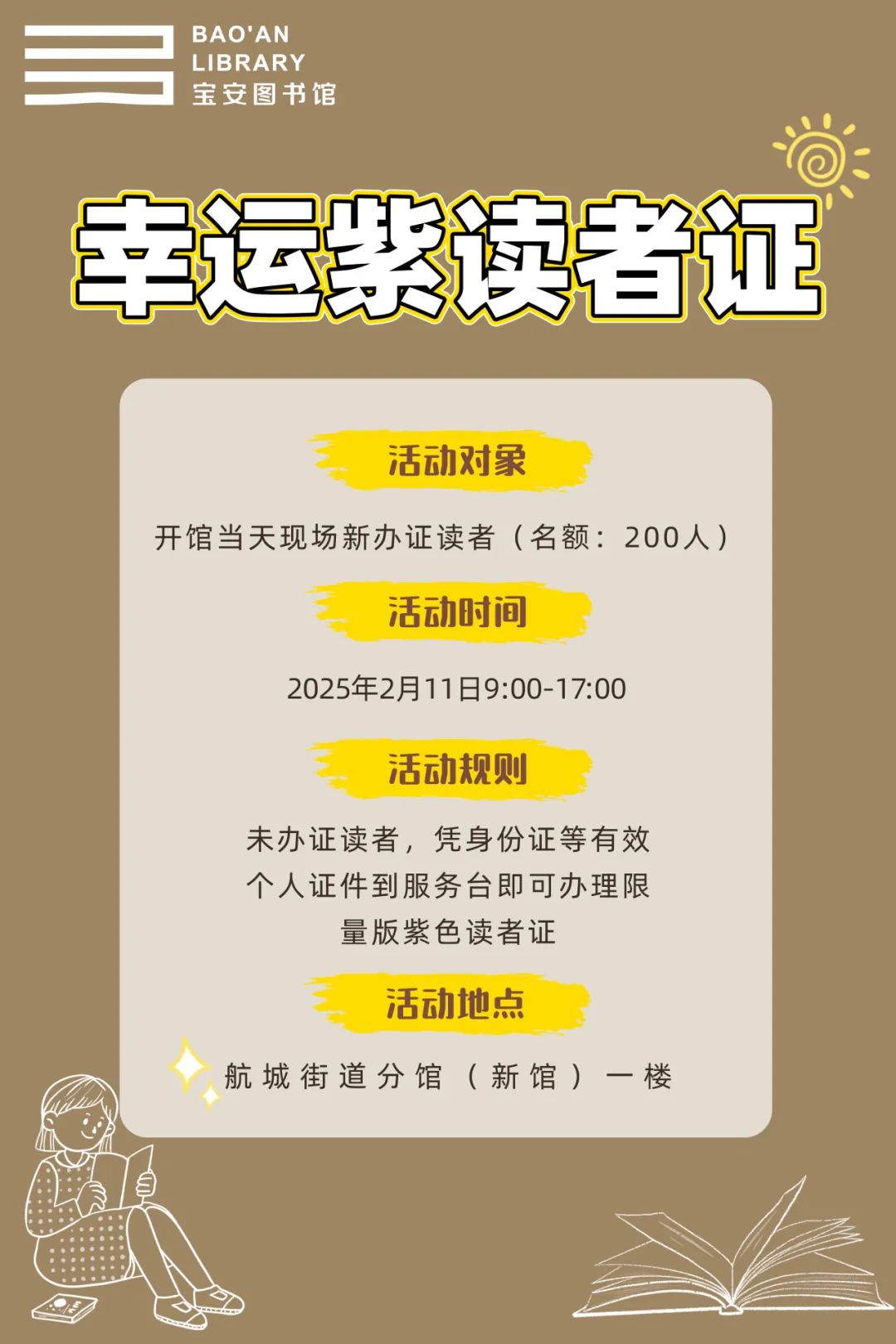 BAO'AN
LIBRARY
宝安图书馆

幸运紫读者证

活动对象

开馆当天现场新办证读者（名额：200人）

活动时间

2025年2月11日9:00-17:00

活动规则

未办证读者，凭身份证等有效个人证件到服务台即可办理限量版紫色读者证

活动地点

航城街道分馆（新馆）一楼